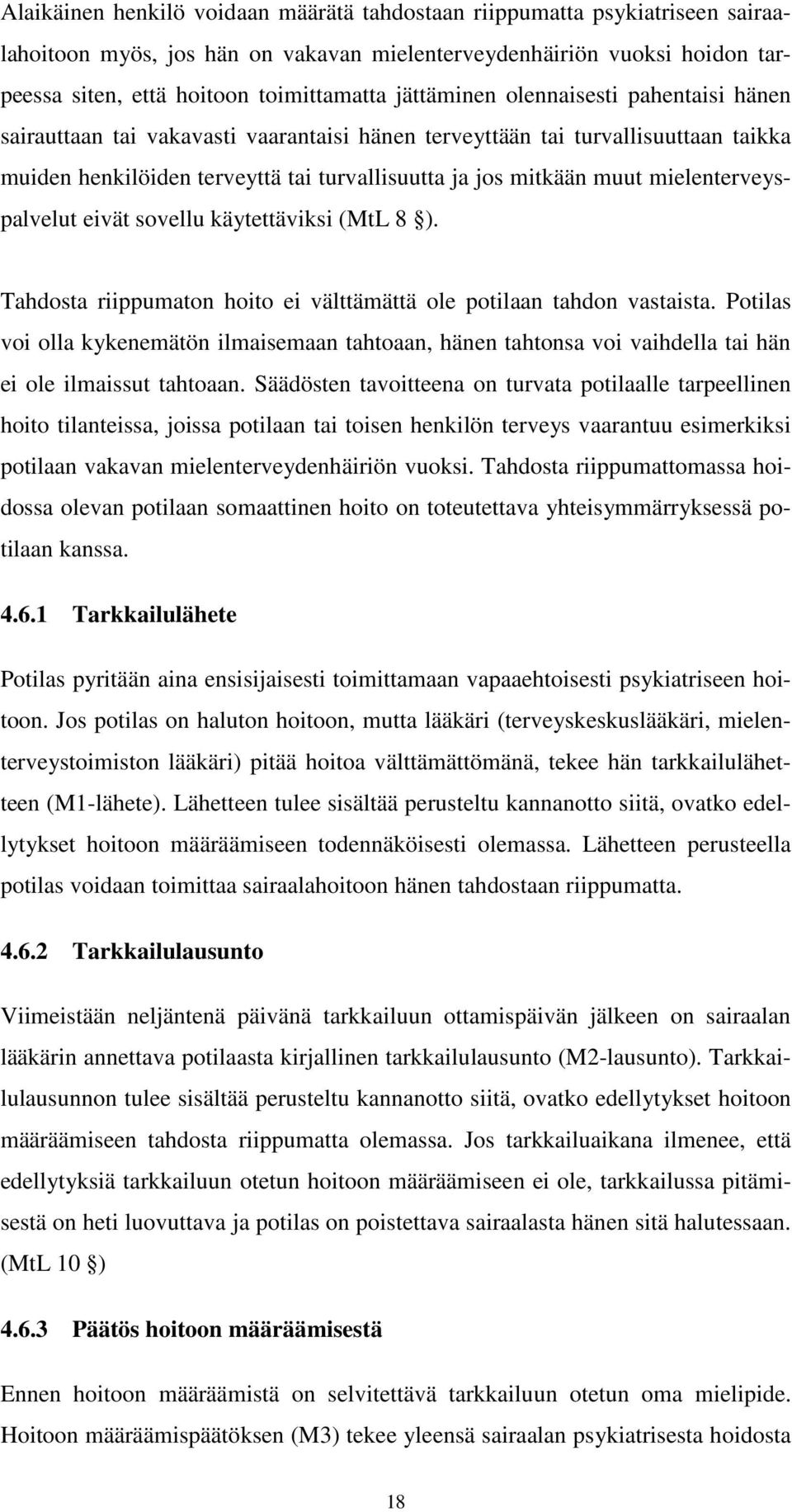 Alaikäinen henkilö voidaan määrätä tahdostaan riippumatta psykiatriseen sairaalahoitoon myös, jos hän on vakavan mielenterveydenhäiriön vuoksi hoidon tarpeessa siten, että hoitoon toimittamatta jättäminen olennaisesti pahentaisi hänen sairauttaan tai vakavasti vaarantaisi hänen terveyttään tai turvallisuuttaan taikka muiden henkilöiden terveyttä tai turvallisuutta ja jos mitkään muut mielenterveyspalvelut eivät sovellu käytettäviksi (MtL 8 §).

Tahdosta riippumaton hoito ei välttämättä ole potilaan tahdon vastaista. Potilas voi olla kykenemätön ilmaisemaan tahtoaan, hänen tahtonsa voi vaihdella tai hän ei ole ilmaissut tahtoaan. Säädösten tavoitteena on turvata potilaalle tarpeellinen hoito tilanteissa, joissa potilaan tai toisen henkilön terveys vaarantuu esimerkiksi potilaan vakavan mielenterveydenhäiriön vuoksi. Tahdosta riippumattomassa hoidossa olevan potilaan somaattinen hoito on toteutettava yhteisymmärryksessä potilaan kanssa.

4.6.1 Tarkkailulähete

Potilas pyritään aina ensisijaisesti toimittamaan vapaaehtoisesti psykiatriseen hoitoon. Jos potilas on haluton hoitoon, mutta lääkäri (terveyskeskuslääkäri, mielenterveystoimiston lääkäri) pitää hoitoa välttämättömänä, tekee hän tarkkailulähetteen (M1-lähete). Lähetteen tulee sisältää perusteltu kannanotto siitä, ovatko edellytykset hoitoon määräämiseen todennäköisesti olemassa. Lähetteen perusteella potilas voidaan toimittaa sairaalahoitoon hänen tahdostaan riippumatta.

4.6.2 Tarkkailulausunto

Viimeistään neljäntenä päivänä tarkkailuun ottamispäivän jälkeen on sairaalan lääkärin annettava potilaasta kirjallinen tarkkailulausunto (M2-lausunto). Tarkkailulausunnon tulee sisältää perusteltu kannanotto siitä, ovatko edellytykset hoitoon määräämiseen tahdosta riippumatta olemassa. Jos tarkkailuaikana ilmenee, että edellytyksiä tarkkailuun otetun hoitoon määräämiseen ei ole, tarkkailussa pitämisestä on heti luovuttava ja potilas on poistettava sairaalasta hänen sitä halutessaan. (MtL 10 §)

4.6.3 Päätös hoitoon määräämisestä

Ennen hoitoon määräämistä on selvitettävä tarkkailuun otetun oma mielipide. Hoitoon määräämispäätöksen (M3) tekee yleensä sairaalan psykiatrisesta hoidosta

18